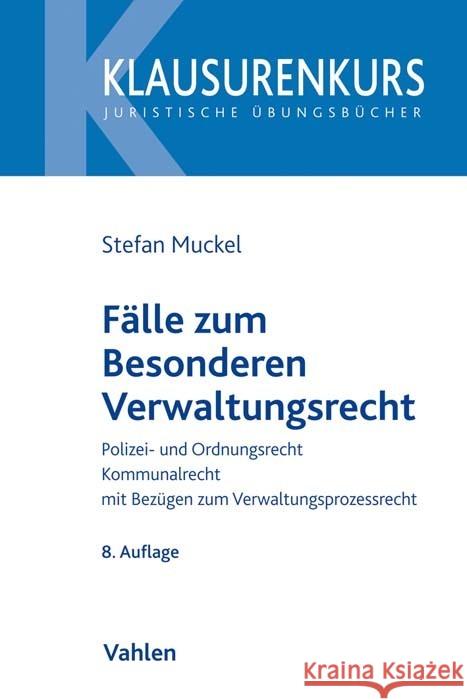 KLAUSURENKURS
JURISTISCHE ÜBUNGSBÜCHER

Stefan Muckel

Fälle zum Besonderen Verwaltungsrecht

Polizei- und Ordnungsrecht
Kommunalrecht
mit Bezügen zum Verwaltungsprozessrecht

8. Auflage

Vahlen